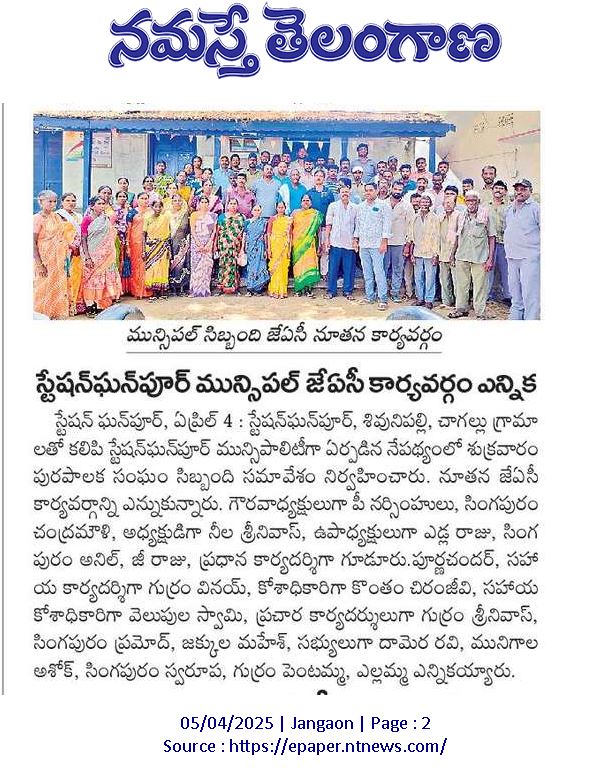 నమస్తే తెలంగాణ

మున్సిపల్ సిబ్బంది జేఏసీ నూతన కార్యవర్గం

స్టేషన్‌ఘన్‌పూర్ మున్సిపల్ జేఏసీ కార్యవర్గం ఎన్నిక

స్టేషన్ ఘన్‌పూర్, ఏప్రిల్ 4 : స్టేషన్‌ఘన్‌పూర్, శివునిపల్లి, చాగల్లు గ్రామాలతో కలిపి స్టేషన్‌ఘన్‌పూర్ మున్సిపాలిటీగా ఏర్పడిన నేపథ్యంలో శుక్రవారం పురపాలక సంఘం సిబ్బంది సమావేశం నిర్వహించారు. నూతన జేఏసీ కార్యవర్గాన్ని ఎన్నుకున్నారు. గౌరవాధ్యక్షులుగా పీ నర్సింహులు, సింగపురం చంద్రమౌళి, అధ్యక్షుడిగా నీల శ్రీనివాస్, ఉపాధ్యక్షులుగా ఎడ్ల రాజు, సింగపురం అనిల్, జీ రాజు, ప్రధాన కార్యదర్శిగా గూడూరు.పూర్ణచందర్, సహాయ కార్యదర్శిగా గుర్రం వినయ్, కోశాధికారిగా కొంతం చిరంజీవి, సహాయ కోశాధికారిగా వెలుపుల స్వామి, ప్రచార కార్యదర్శులుగా గుర్రం శ్రీనివాస్, సింగపురం ప్రమోద్, జక్కుల మహేశ్, సభ్యులుగా దామెర రవి, మునిగాల అశోక్, సింగపురం స్వరూప, గుర్రం పెంటమ్మ, ఎల్లమ్మ ఎన్నికయ్యారు.

05/04/2025 | Jangaon | Page : 2
Source : https://epaper.ntnews.com/